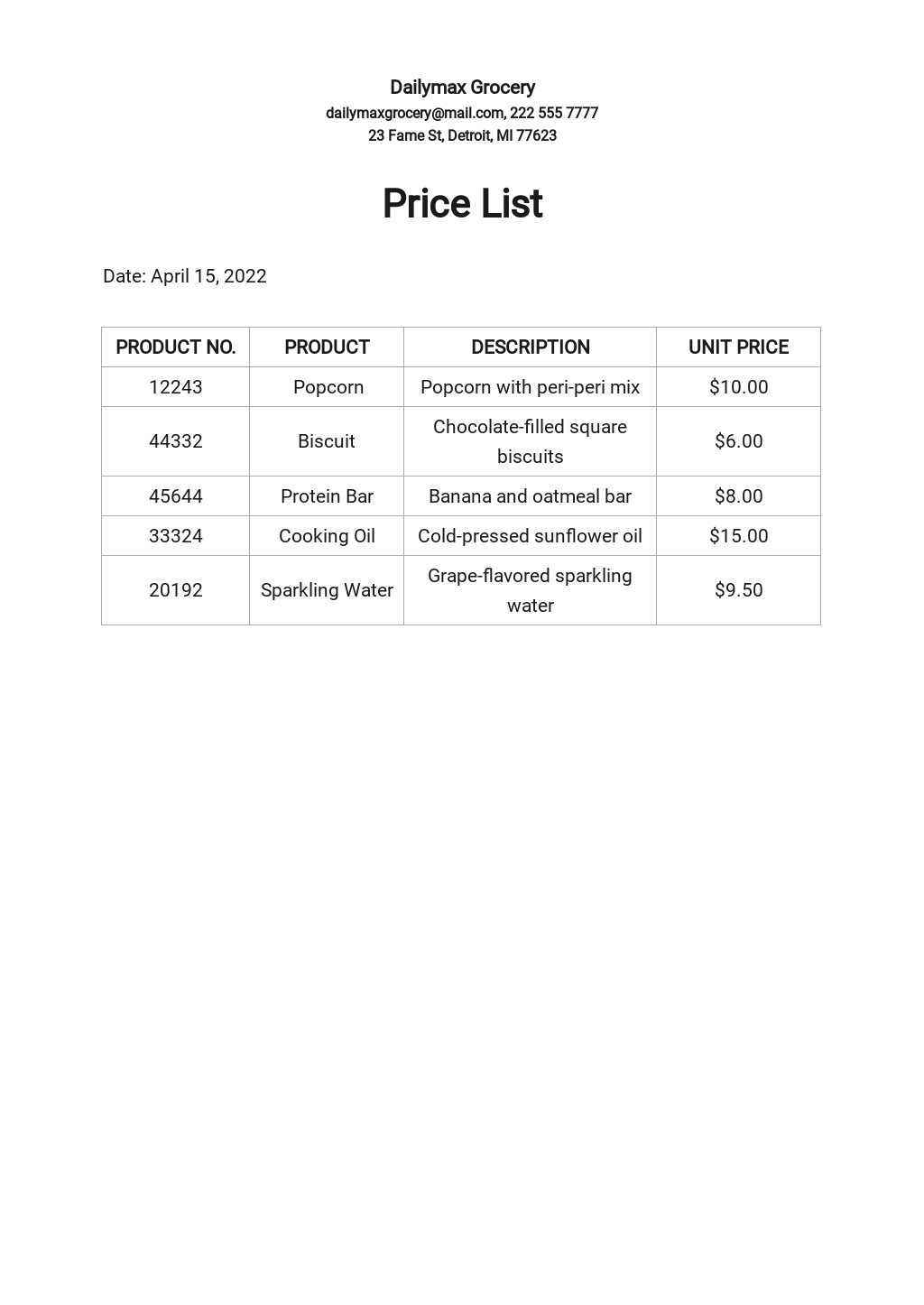 Dailymax Grocery
dailymaxgrocery@mail.com, 222 555 7777
23 Fame St, Detroit, MI 77623

Price List

Date: April 15, 2022

| PRODUCT NO. | PRODUCT | DESCRIPTION | UNIT PRICE |
|---|---|---|---|
| 12243 | Popcorn | Popcorn with peri-peri mix | \$10.00 |
| 44332 | Biscuit | Chocolate-filled square biscuits | \$6.00 |
| 45644 | Protein Bar | Banana and oatmeal bar | \$8.00 |
| 33324 | Cooking Oil | Cold-pressed sunflower oil | \$15.00 |
| 20192 | Sparkling Water | Grape-flavored sparkling water | \$9.50 |